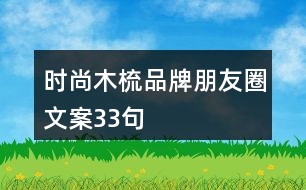 时尚木梳品牌朋友圈文案33句